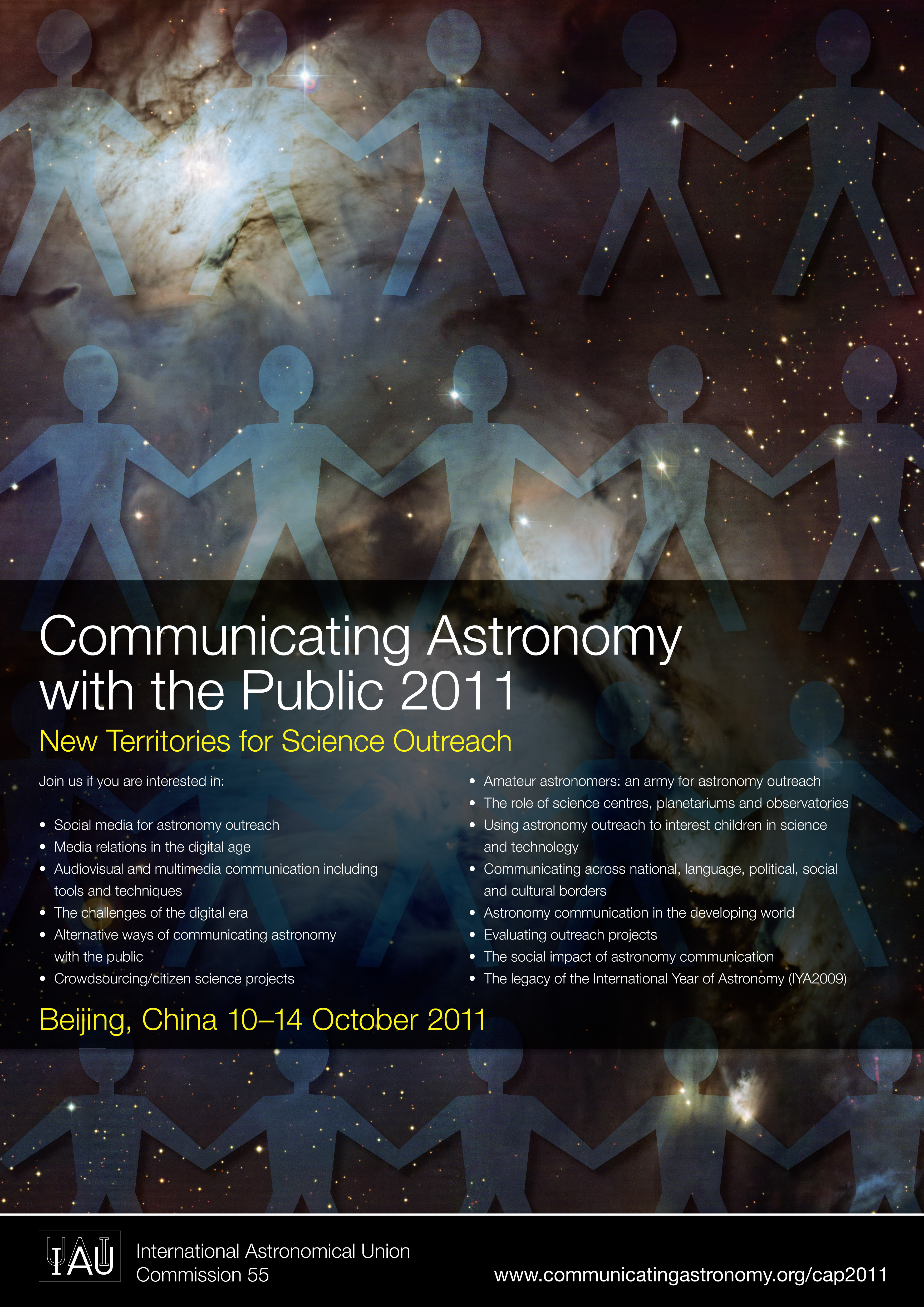 Communicating Astronomy with the Public 2011

New Territories for Science Outreach

Join us if you are interested in:

• Social media for astronomy outreach
• Media relations in the digital age
• Audiovisual and multimedia communication including tools and techniques
• The challenges of the digital era
• Alternative ways of communicating astronomy with the public
• Crowdsourcing/citizen science projects

• Amateur astronomers: an army for astronomy outreach
• The role of science centres, planetariums and observatories
• Using astronomy outreach to interest children in science and technology
• Communicating across national, language, political, social and cultural borders
• Astronomy communication in the developing world
• Evaluating outreach projects
• The social impact of astronomy communication
• The legacy of the International Year of Astronomy (IYA2009)

Beijing, China 10–14 October 2011

IAU

International Astronomical Union
Commission 55

www.communicatingastronomy.org/cap2011